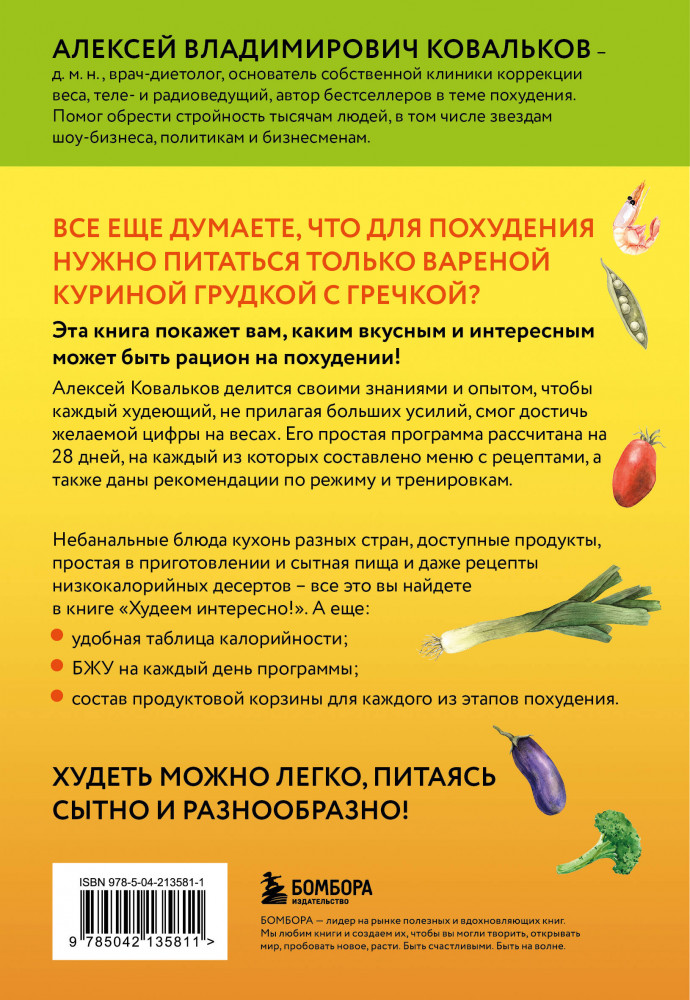 АЛЕКСЕЙ ВЛАДИМИРОВИЧ КОВАЛЬКОВ – д. м. н., врач-диетолог, основатель собственной клиники коррекции веса, теле- и радиоведущий, автор бестселлеров в теме похудения. Помог обрести стройность тысячам людей, в том числе звездам шоу-бизнеса, политикам и бизнесменам.

ВСЕ ЕЩЕ ДУМАЕТЕ, ЧТО ДЛЯ ПОХУДЕНИЯ НУЖНО ПИТАТЬСЯ ТОЛЬКО ВАРЕНОЙ КУРИНОЙ ГРУДКОЙ С ГРЕЧКОЙ?

Эта книга покажет вам, каким вкусным и интересным может быть рацион на похудении!

Алексей Ковальков делится своими знаниями и опытом, чтобы каждый худеющий, не прилагая больших усилий, смог достичь желаемой цифры на весах. Его простая программа рассчитана на 28 дней, на каждый из которых составлено меню с рецептами, а также даны рекомендации по режиму и тренировкам.

Небанальные блюда кухонь разных стран, доступные продукты, простая в приготовлении и сытная пища и даже рецепты низкокалорийных десертов – все это вы найдете в книге «Худеем интересно!». А еще:

удобная таблица калорийности;

БЖУ на каждый день программы;

состав продуктовой корзины для каждого из этапов похудения.

ХУДЕТЬ МОЖНО ЛЕГКО, ПИТАЯСЬ СЫТНО И РАЗНООБРАЗНО!

ISBN 978-5-04-213581-1

9 785042 135811 >

БОМБОРА
ИЗДАТЕЛЬСТВО

БОМБОРА — лидер на рынке полезных и вдохновляющих книг. Мы любим книги и создаем их, чтобы вы могли творить, открывать мир, пробовать новое, расти. Быть счастливыми. Быть на волне.